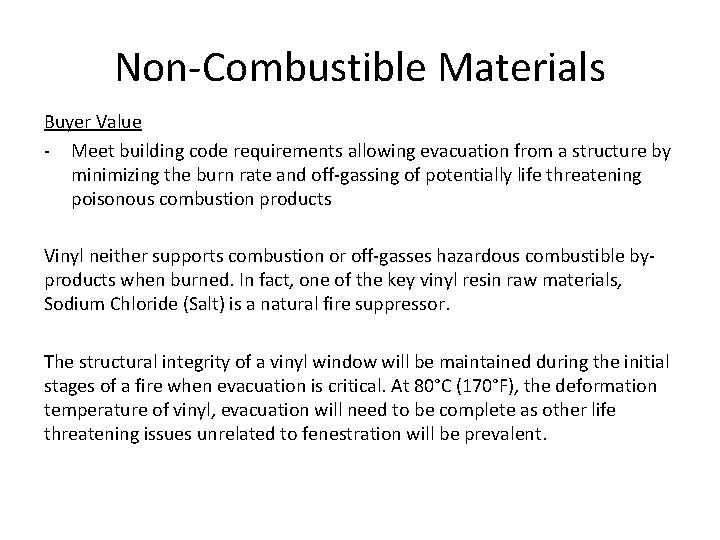 Non-Combustible Materials

Buyer Value

- Meet building code requirements allowing evacuation from a structure by minimizing the burn rate and off-gassing of potentially life threatening poisonous combustion products

Vinyl neither supports combustion or off-gasses hazardous combustible by-products when burned. In fact, one of the key vinyl resin raw materials, Sodium Chloride (Salt) is a natural fire suppressor.

The structural integrity of a vinyl window will be maintained during the initial stages of a fire when evacuation is critical. At 80°C (170°F), the deformation temperature of vinyl, evacuation will need to be complete as other life threatening issues unrelated to fenestration will be prevalent.